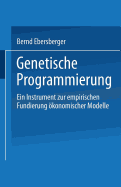 Bernd Ebersberger

Genetische Programmierung

Ein Instrument zur empirischen Fundierung ökonomischer Modelle